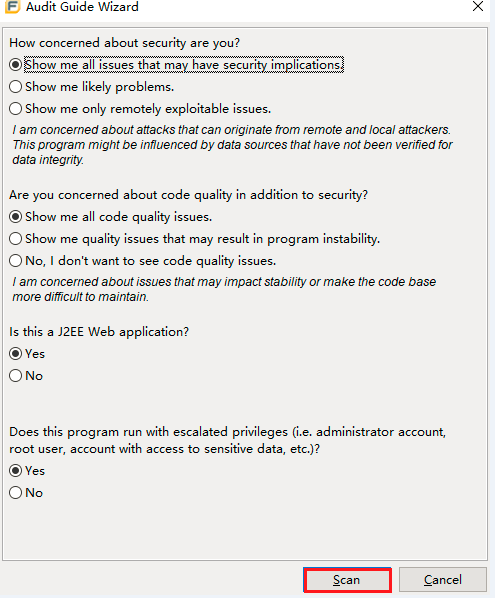 Audit Guide Wizard

How concerned about security are you?
Show me all issues that may have security implications.
Show me likely problems.
Show me only remotely exploitable issues.
I am concerned about attacks that can originate from remote and local attackers. This program might be influenced by data sources that have not been verified for data integrity.

Are you concerned about code quality in addition to security?
Show me all code quality issues.
Show me quality issues that may result in program instability.
No, I don't want to see code quality issues.
I am concerned about issues that may impact stability or make the code base more difficult to maintain.

Is this a J2EE Web application?
Yes
No

Does this program run with escalated privileges (i.e. administrator account, root user, account with access to sensitive data, etc.)?
Yes
No

Scan
Cancel